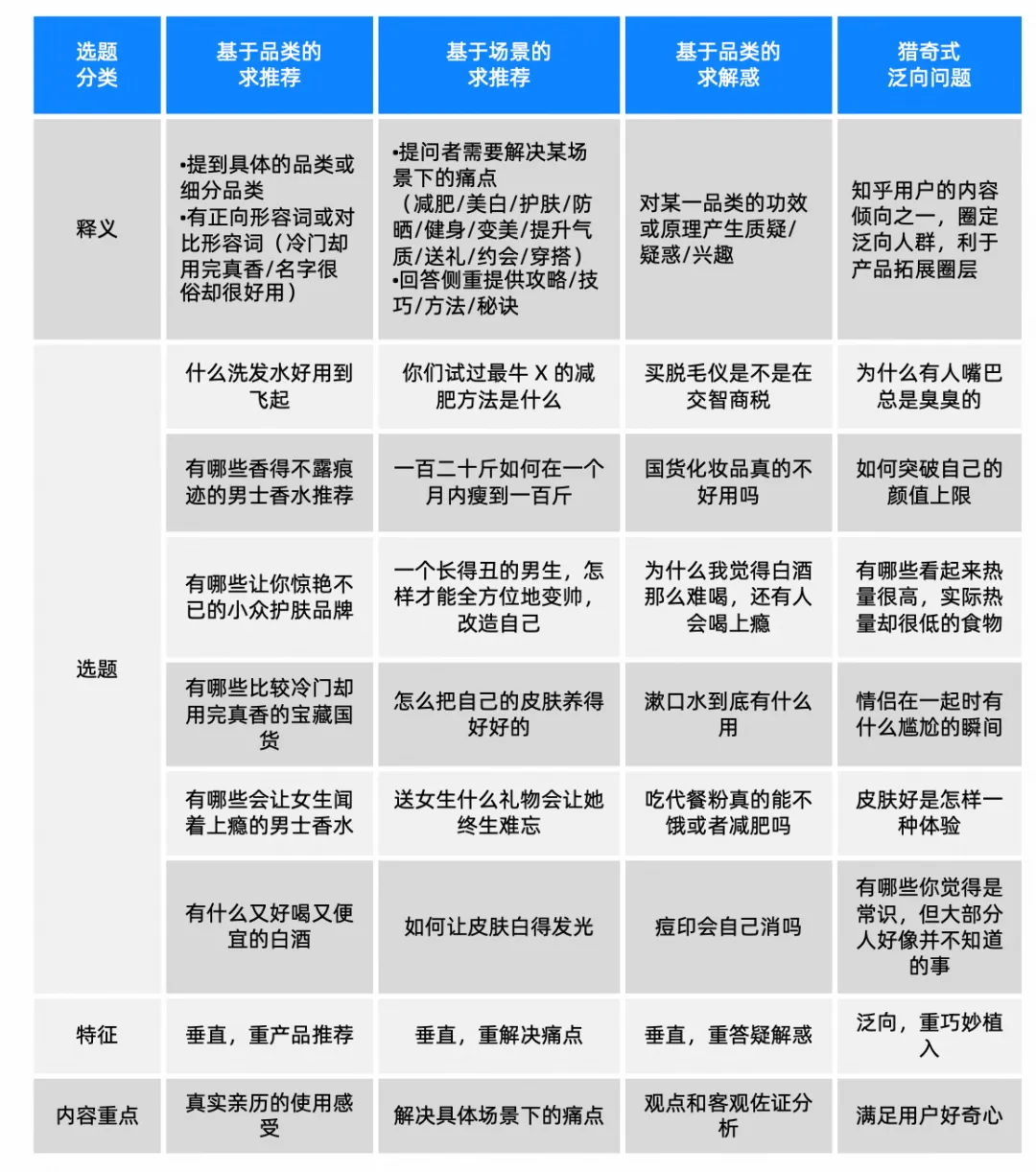 | 选题分类 | 基于品类的求推荐 | 基于场景的求推荐 | 基于品类的求解惑 | 猎奇式泛向问题 |
|---|---|---|---|---|
| 释义 | •提到具体的品类或细分品类 •有正向形容词或对比形容词（冷门却用完真香/名字很俗却很好用） | •提问者需要解决某场景下的痛点（减肥/美白/护肤/防晒/健身/变美/提升气质/送礼/约会/穿搭） •回答侧重提供攻略/技巧/方法/秘诀 | 对某一品类的功效或原理产生质疑/疑惑/兴趣 | 知乎用户的内容倾向之一，圈定泛向人群，利于产品拓展圈层 |
| 选题 | 什么洗发水好用到飞起 | 你们试过最牛 X 的减肥方法是什么 | 买脱毛仪是不是在交智商税 | 为什么有人嘴巴总是臭臭的 |
| | 有哪些香得不露痕迹的男士香水推荐 | 一百二十斤如何在一个月内瘦到一百斤 | 国货化妆品真的不好用吗 | 如何突破自己的颜值上限 |
| | 有哪些让你惊艳不已的小众护肤品牌 | 一个长得丑的男生，怎样才能全方位地变帅，改造自己 | 为什么我觉得白酒那么难喝，还有人会喝上瘾 | 有哪些看起来热量很高，实际热量却很低的食物 |
| | 有哪些比较冷门却用完真香的宝藏国货 | 怎么把自己的皮肤养得好好的 | 漱口水到底有什么用 | 情侣在一起时有什么尴尬的瞬间 |
| | 有哪些会让女生闻着上瘾的男士香水 | 送女生什么礼物会让她终生难忘 | 吃代餐粉真的能不饿或者减肥吗 | 皮肤好是怎样一种体验 |
| | 有什么又好喝又便宜的白酒 | 如何让皮肤白得发光 | 痘印会自己消吗 | 有哪些你觉得是常识，但大部分人好像并不知道的事 |
| 特征 | 垂直，重产品推荐 | 垂直，重解决痛点 | 垂直，重答疑解惑 | 泛向，重巧妙植入 |
| 内容重点 | 真实亲历的使用感受 | 解决具体场景下的痛点 | 观点和客观佐证分析 | 满足用户好奇心 |